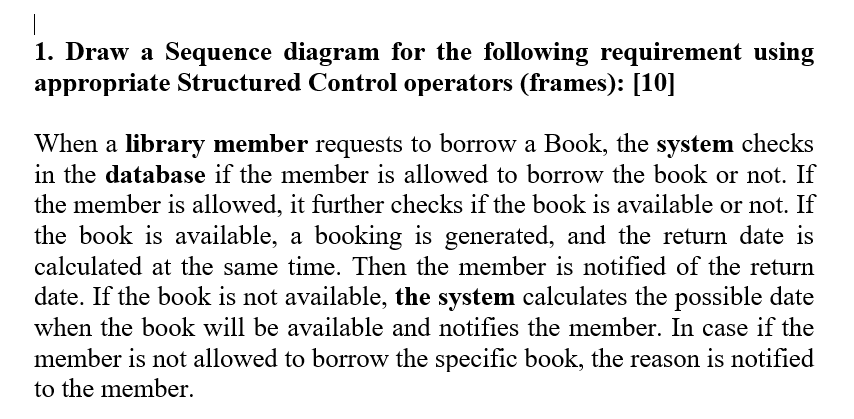 1. Draw a Sequence diagram for the following requirement using appropriate Structured Control operators (frames): [10]

When a library member requests to borrow a Book, the system checks in the database if the member is allowed to borrow the book or not. If the member is allowed, it further checks if the book is available or not. If the book is available, a booking is generated, and the return date is calculated at the same time. Then the member is notified of the return date. If the book is not available, the system calculates the possible date when the book will be available and notifies the member. In case if the member is not allowed to borrow the specific book, the reason is notified to the member.